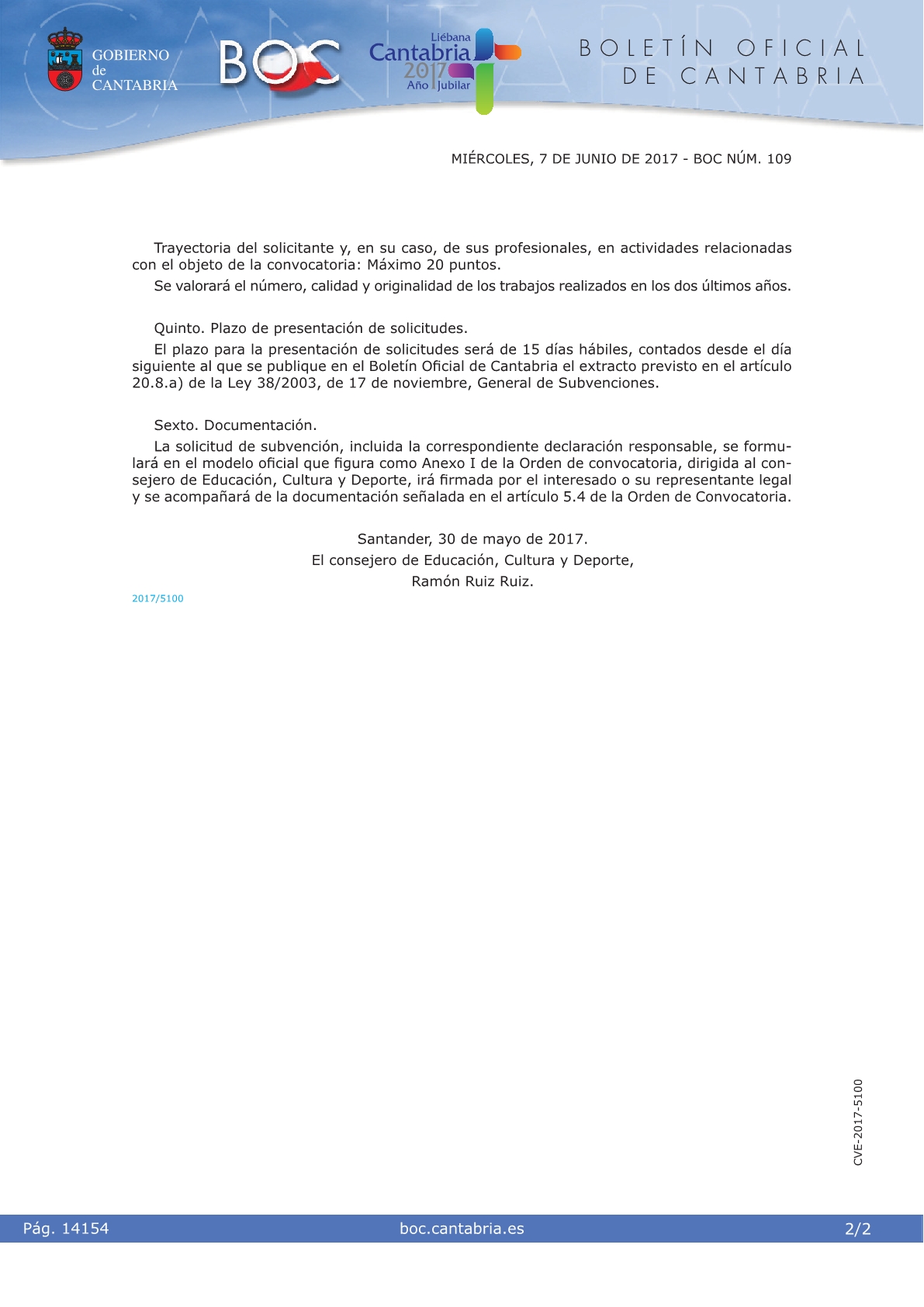 GOBIERNO de CANTABRIA

BOC

Liébana Cantabria 2017 Año Jubilar

BOLETÍN OFICIAL DE CANTABRIA

MIÉRCOLES, 7 DE JUNIO DE 2017 - BOC NÚM. 109

Trayectoria del solicitante y, en su caso, de sus profesionales, en actividades relacionadas con el objeto de la convocatoria: Máximo 20 puntos.

Se valorará el número, calidad y originalidad de los trabajos realizados en los dos últimos años.

Quinto. Plazo de presentación de solicitudes.

El plazo para la presentación de solicitudes será de 15 días hábiles, contados desde el día siguiente al que se publique en el Boletín Oficial de Cantabria el extracto previsto en el artículo 20.8.a) de la Ley 38/2003, de 17 de noviembre, General de Subvenciones.

Sexto. Documentación.

La solicitud de subvención, incluida la correspondiente declaración responsable, se formulará en el modelo oficial que figura como Anexo I de la Orden de convocatoria, dirigida al consejero de Educación, Cultura y Deporte, irá firmada por el interesado o su representante legal y se acompañará de la documentación señalada en el artículo 5.4 de la Orden de Convocatoria.

Santander, 30 de mayo de 2017.
El consejero de Educación, Cultura y Deporte,
Ramón Ruiz Ruiz.

2017/5100

CVE-2017-5100

Pág. 14154 boc.cantabria.es 2/2